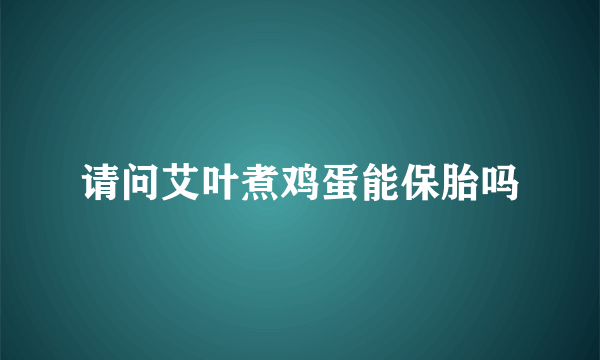 请问艾叶煮鸡蛋能保胎吗